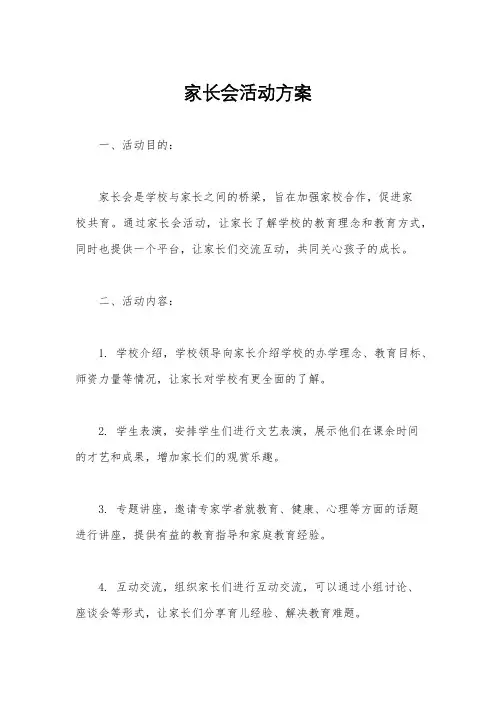 家长会活动方案

一、活动目的：

家长会是学校与家长之间的桥梁，旨在加强家校合作，促进家校共育。通过家长会活动，让家长了解学校的教育理念和教育方式，同时也提供一个平台，让家长们交流互动，共同关心孩子的成长。

二、活动内容：

1. 学校介绍，学校领导向家长介绍学校的办学理念、教育目标、师资力量等情况，让家长对学校有更全面的了解。

2. 学生表演，安排学生们进行文艺表演，展示他们在课余时间的才艺和成果，增加家长们的观赏乐趣。

3. 专题讲座，邀请专家学者就教育、健康、心理等方面的话题进行讲座，提供有益的教育指导和家庭教育经验。

4. 互动交流，组织家长们进行互动交流，可以通过小组讨论、座谈会等形式，让家长们分享育儿经验、解决教育难题。